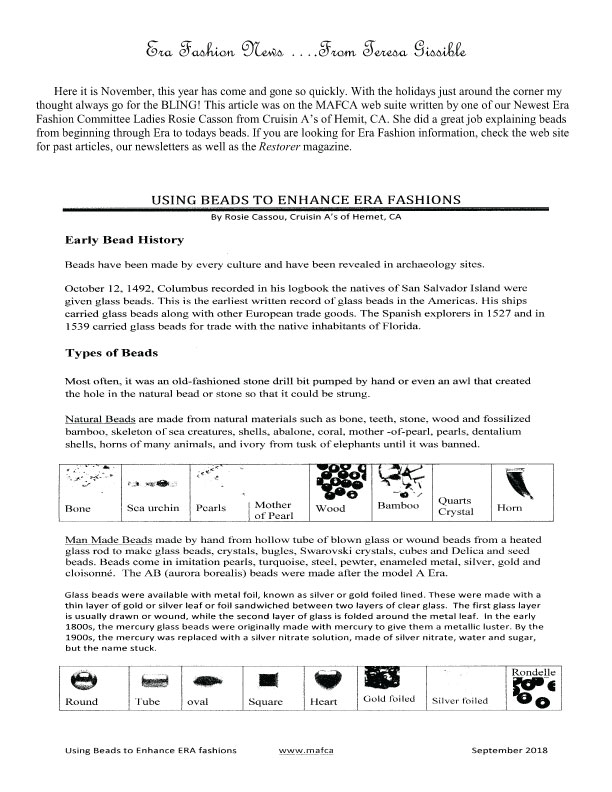 Era Fashion News ....From Teresa Gissible

Here it is November, this year has come and gone so quickly. With the holidays just around the corner my thought always go for the BLING! This article was on the MAFCA web suite written by one of our Newest Era Fashion Committee Ladies Rosie Casson from Cruisin A's of Hemit, CA. She did a great job explaining beads from beginning through Era to todays beads. If you are looking for Era Fashion information, check the web site for past articles, our newsletters as well as the Restorer magazine.

USING BEADS TO ENHANCE ERA FASHIONS

By Rosie Cassou, Cruisin A's of Hemet, CA

Early Bead History

Beads have been made by every culture and have been revealed in archaeology sites.

October 12, 1492, Columbus recorded in his logbook the natives of San Salvador Island were given glass beads. This is the earliest written record of glass beads in the Americas. His ships carried glass beads along with other European trade goods. The Spanish explorers in 1527 and in 1539 carried glass beads for trade with the native inhabitants of Florida.

Types of Beads

Most often, it was an old-fashioned stone drill bit pumped by hand or even an awl that created the hole in the natural bead or stone so that it could be strung.

Natural Beads are made from natural materials such as bone, teeth, stone, wood and fossilized bamboo, skeleton of sea creatures, shells, abalone, coral, mother -of-pearl, pearls, dentalium shells, horns of many animals, and ivory from tusk of elephants until it was banned.

| Bone | Sea urchin | Pearls | Mother of Pearl | Wood | Bamboo | Quarts Crystal | Horn |
|---|---|---|---|---|---|---|---|

Man Made Beads made by hand from hollow tube of blown glass or wound beads from a heated glass rod to make glass beads, crystals, bugles, Swarovski crystals, cubes and Delica and seed beads. Beads come in imitation pearls, turquoise, steel, pewter, enameled metal, silver, gold and cloisonné. The AB (aurora borealis) beads were made after the model A Era.

Glass beads were available with metal foil, known as silver or gold foiled lined. These were made with a thin layer of gold or silver leaf or foil sandwiched between two layers of clear glass. The first glass layer is usually drawn or wound, while the second layer of glass is folded around the metal leaf. In the early 1800s, the mercury glass beads were originally made with mercury to give them a metallic luster. By the 1900s, the mercury was replaced with a silver nitrate solution, made of silver nitrate, water and sugar, but the name stuck.

| Round | Tube | oval | Square | Heart | Gold foiled | Silver foiled | Rondelle |
|---|---|---|---|---|---|---|---|

Using Beads to Enhance ERA fashions www.mafca September 2018